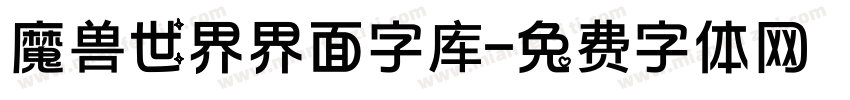 魔兽世界界面字库-免费字体网